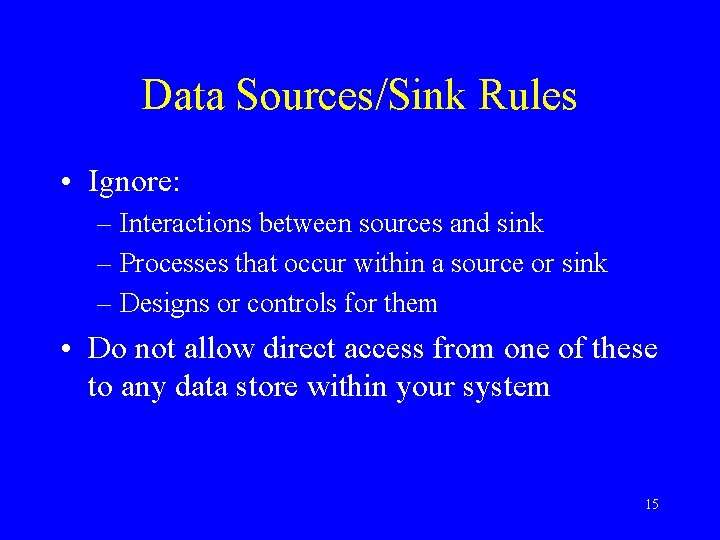 Data Sources/Sink Rules

• Ignore:
– Interactions between sources and sink
– Processes that occur within a source or sink
– Designs or controls for them

• Do not allow direct access from one of these to any data store within your system

15